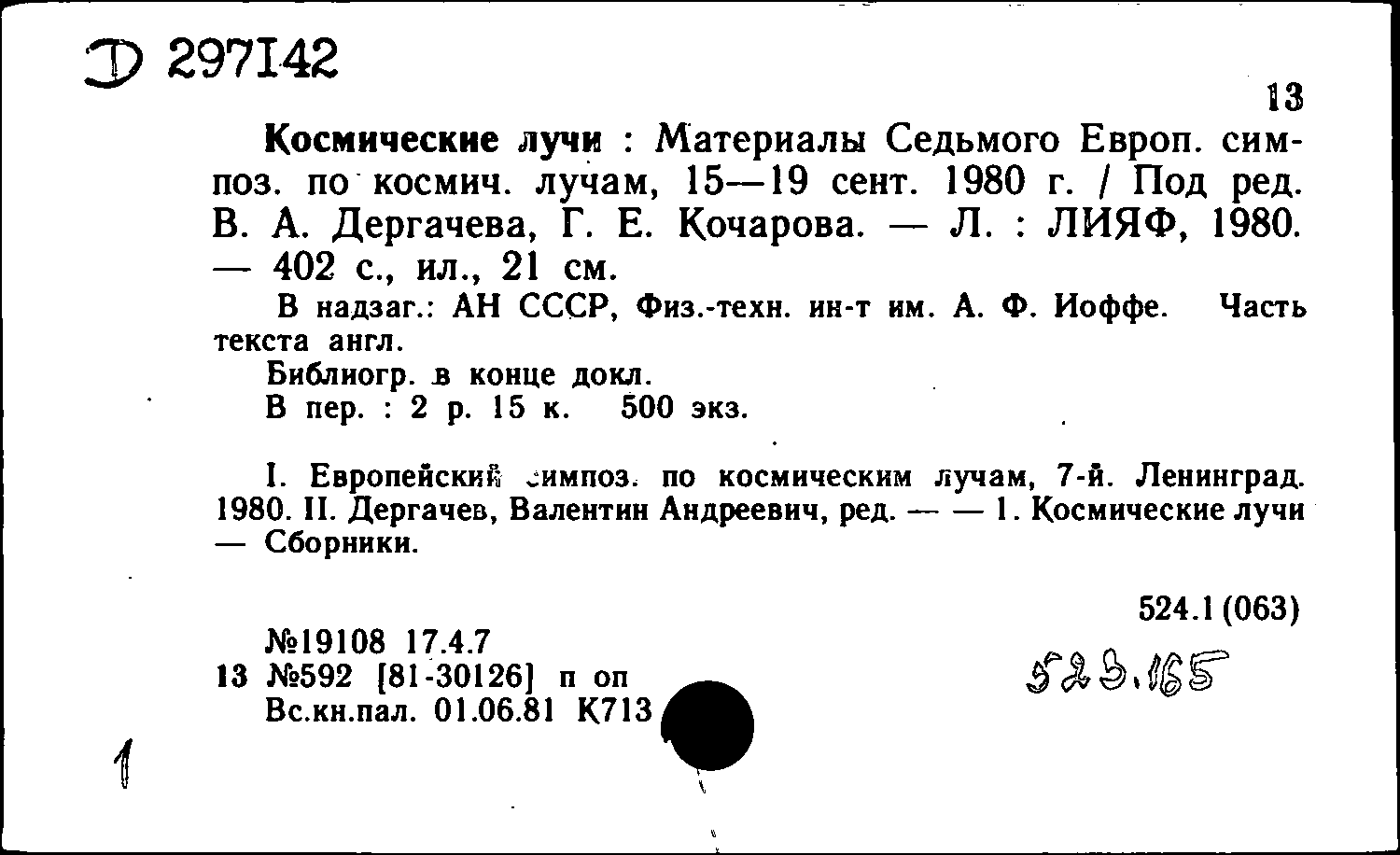 Д 297142

13

Космические лучи : Материалы Седьмого Европ. симпоз. по космич. лучам, 15—19 сент. 1980 г. / Под ред. В. А. Дергачева, Г. Е. Кочарова. — Л. : ЛИЯФ, 1980. — 402 с., ил., 21 см.

В надзаг.: АН СССР, Физ.-техн. ин-т им. А. Ф. Иоффе. Часть текста англ.

Библиогр. в конце докл.

В пер. : 2 р. 15 к. 500 экз.

I. Европейский симпоз. по космическим лучам, 7-й. Ленинград. 1980. II. Дергачев, Валентин Андреевич, ред. — — 1. Космические лучи — Сборники.

524.1 (063)

№19108 17.4.7
13 №592 [81-30126] п оп
Вс.кн.пал. 01.06.81 К713

523.165

1